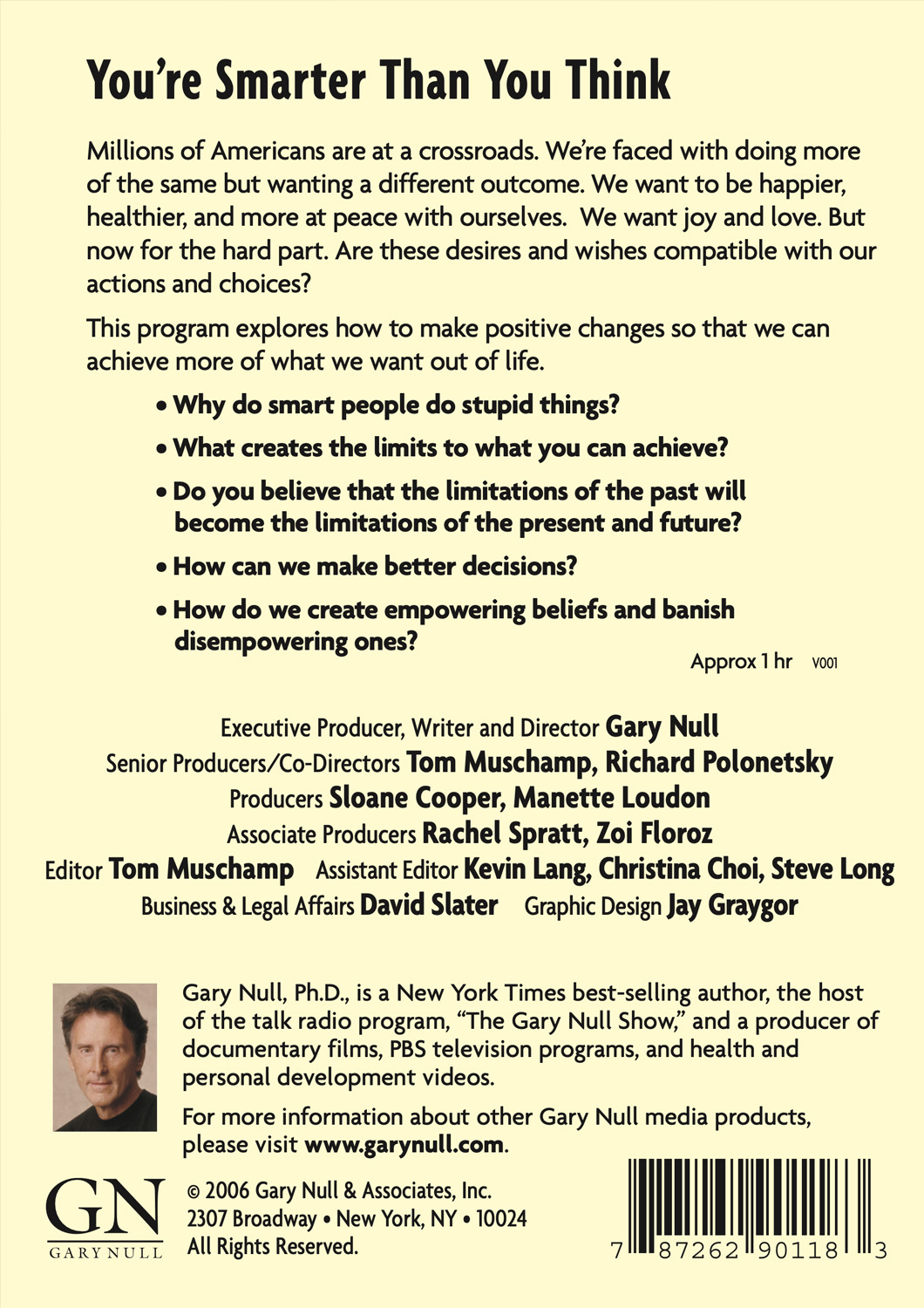 You're Smarter Than You Think

Millions of Americans are at a crossroads. We're faced with doing more of the same but wanting a different outcome. We want to be happier, healthier, and more at peace with ourselves. We want joy and love. But now for the hard part. Are these desires and wishes compatible with our actions and choices?

This program explores how to make positive changes so that we can achieve more of what we want out of life.

• Why do smart people do stupid things?

• What creates the limits to what you can achieve?

• Do you believe that the limitations of the past will become the limitations of the present and future?

• How can we make better decisions?

• How do we create empowering beliefs and banish disempowering ones?

Approx 1 hr V001

Executive Producer, Writer and Director Gary Null
Senior Producers/Co-Directors Tom Muschamp, Richard Polonetsky
Producers Sloane Cooper, Manette Loudon
Associate Producers Rachel Spratt, Zoi Floroz
Editor Tom Muschamp Assistant Editor Kevin Lang, Christina Choi, Steve Long
Business & Legal Affairs David Slater Graphic Design Jay Graygor

Gary Null, Ph.D., is a New York Times best-selling author, the host of the talk radio program, "The Gary Null Show," and a producer of documentary films, PBS television programs, and health and personal development videos.

For more information about other Gary Null media products, please visit www.garynull.com.

GN
GARY NULL

© 2006 Gary Null & Associates, Inc.
2307 Broadway • New York, NY • 10024
All Rights Reserved.

7 87262 90118 3